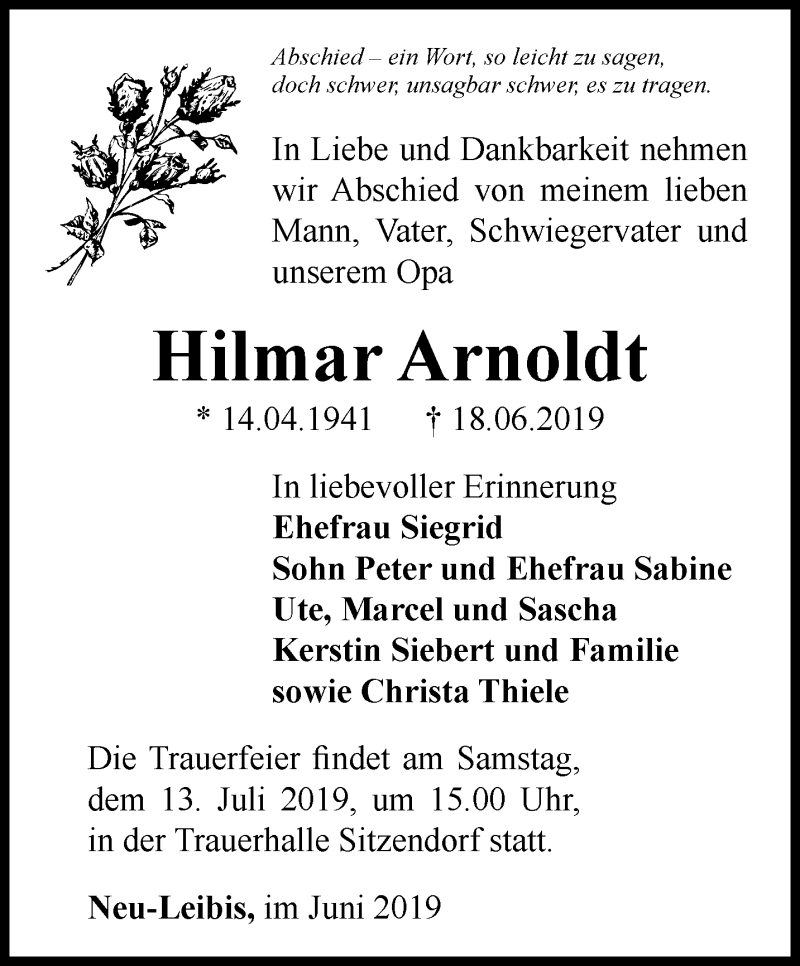 Abschied – ein Wort, so leicht zu sagen,
doch schwer, unsagbar schwer, es zu tragen.

In Liebe und Dankbarkeit nehmen wir Abschied von meinem lieben Mann, Vater, Schwiegervater und unserem Opa

Hilmar Arnoldt

* 14.04.1941 † 18.06.2019

In liebevoller Erinnerung
Ehefrau Siegrid
Sohn Peter und Ehefrau Sabine
Ute, Marcel und Sascha
Kerstin Siebert und Familie
sowie Christa Thiele

Die Trauerfeier findet am Samstag, dem 13. Juli 2019, um 15.00 Uhr, in der Trauerhalle Sitzendorf statt.

Neu-Leibis, im Juni 2019